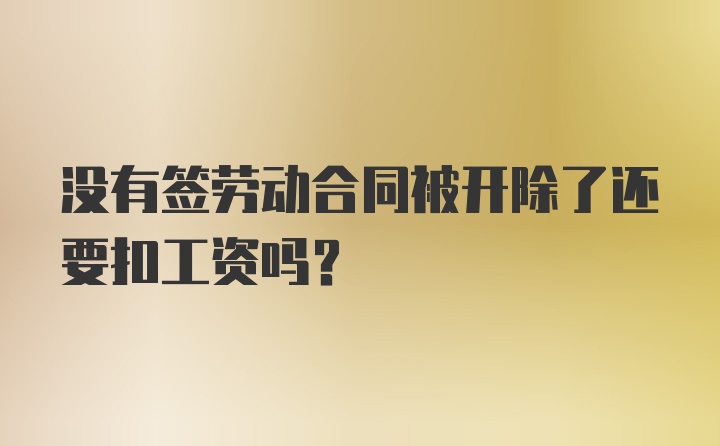 没有签劳动合同被开除了还要扣工资吗？